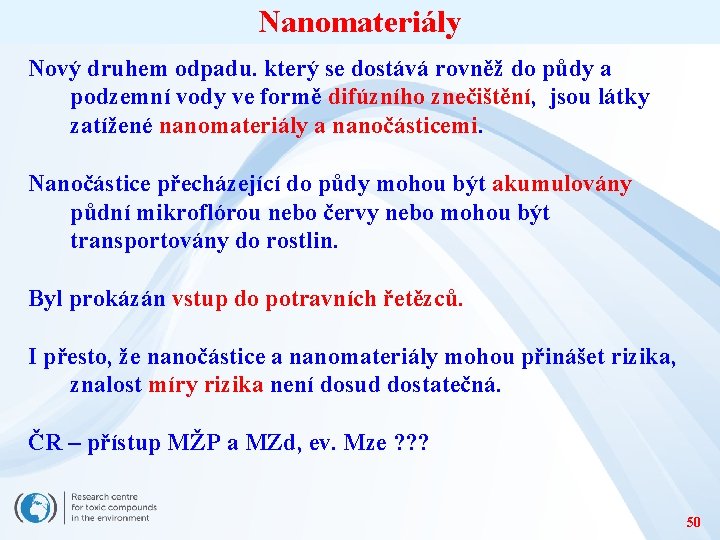 Nanomateriály

Nový druhem odpadu. který se dostává rovněž do půdy a podzemní vody ve formě difúzního znečištění, jsou látky zatížené nanomateriály a nanočásticemi.

Nanočástice přecházející do půdy mohou být akumulovány půdní mikroflórou nebo červy nebo mohou být transportovány do rostlin.

Byl prokázán vstup do potravních řetězců.

I přesto, že nanočástice a nanomateriály mohou přinášet rizika, znalost míry rizika není dosud dostatečná.

ČR – přístup MŽP a MZd, ev. Mze ???

Research centre for toxic compounds in the environment

50